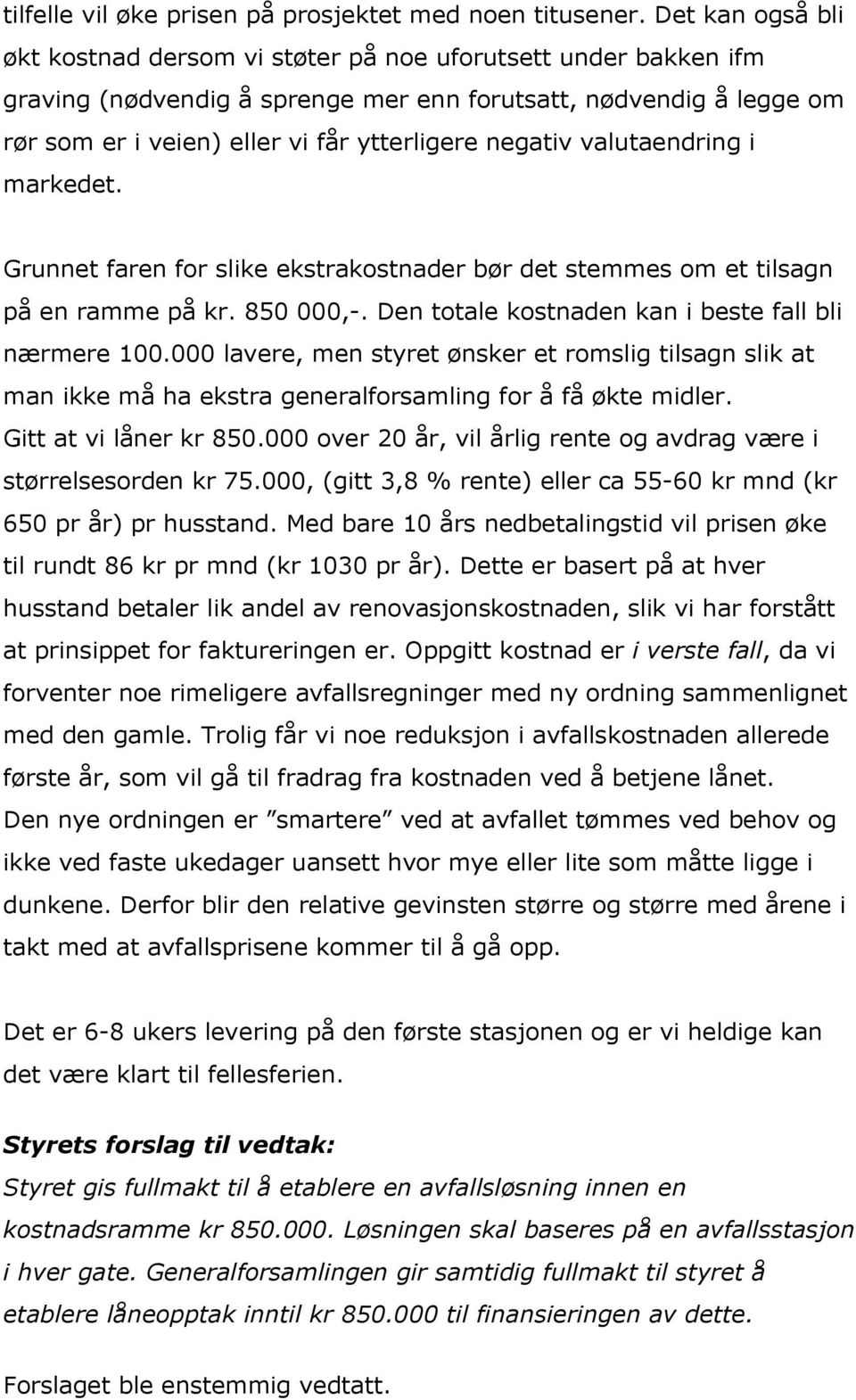 tilfelle vil øke prisen på prosjektet med noen titusener. Det kan også bli økt kostnad dersom vi støter på noe uforutsett under bakken ifm graving (nødvendig å sprenge mer enn forutsatt, nødvendig å legge om rør som er i veien) eller vi får ytterligere negativ valutaendring i markedet.

Grunnet faren for slike ekstrakostnader bør det stemmes om et tilsagn på en ramme på kr. 850 000,-. Den totale kostnaden kan i beste fall bli nærmere 100.000 lavere, men styret ønsker et romslig tilsagn slik at man ikke må ha ekstra generalforsamling for å få økte midler. Gitt at vi låner kr 850.000 over 20 år, vil årlig rente og avdrag være i størrelsesorden kr 75.000, (gitt 3,8 % rente) eller ca 55-60 kr mnd (kr 650 pr år) pr husstand. Med bare 10 års nedbetalingstid vil prisen øke til rundt 86 kr pr mnd (kr 1030 pr år). Dette er basert på at hver husstand betaler lik andel av renovasjonskostnaden, slik vi har forstått at prinsippet for faktureringen er. Oppgitt kostnad er i verste fall, da vi forventer noe rimeligere avfallsregninger med ny ordning sammenlignet med den gamle. Trolig får vi noe reduksjon i avfallskostnaden allerede første år, som vil gå til fradrag fra kostnaden ved å betjene lånet. Den nye ordningen er ”smartere” ved at avfallet tømmes ved behov og ikke ved faste ukedager uansett hvor mye eller lite som måtte ligge i dunkene. Derfor blir den relative gevinsten større og større med årene i takt med at avfallsprisene kommer til å gå opp.

Det er 6-8 ukers levering på den første stasjonen og er vi heldige kan det være klart til fellesferien.

Styrets forslag til vedtak:
Styret gis fullmakt til å etablere en avfallsløsning innen en kostnadsramme kr 850.000. Løsningen skal baseres på en avfallsstasjon i hver gate. Generalforsamlingen gir samtidig fullmakt til styret å etablere låneopptak inntil kr 850.000 til finansieringen av dette.

Forslaget ble enstemmig vedtatt.